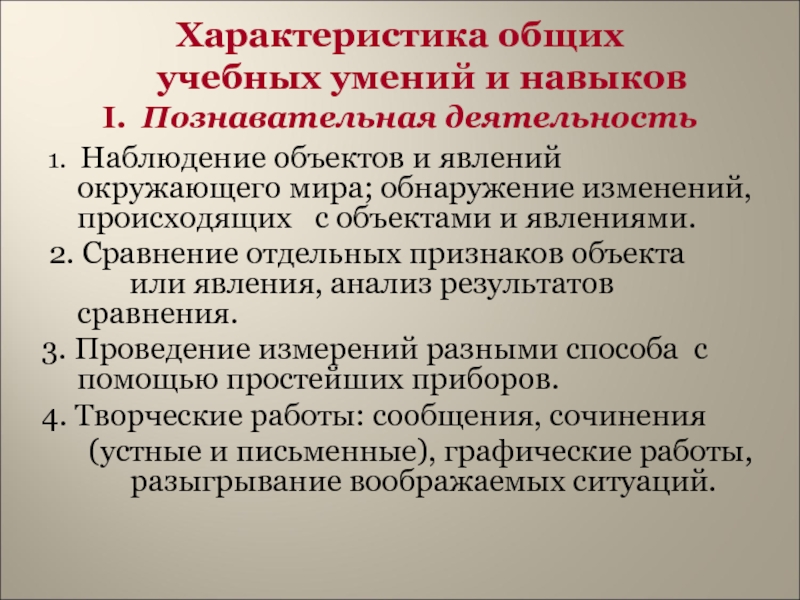 Характеристика общих учебных умений и навыков
I. Познавательная деятельность

1. Наблюдение объектов и явлений окружающего мира; обнаружение изменений, происходящих с объектами и явлениями.
2. Сравнение отдельных признаков объекта или явления, анализ результатов сравнения.
3. Проведение измерений разными способа с помощью простейших приборов.
4. Творческие работы: сообщения, сочинения (устные и письменные), графические работы, разыгрывание воображаемых ситуаций.